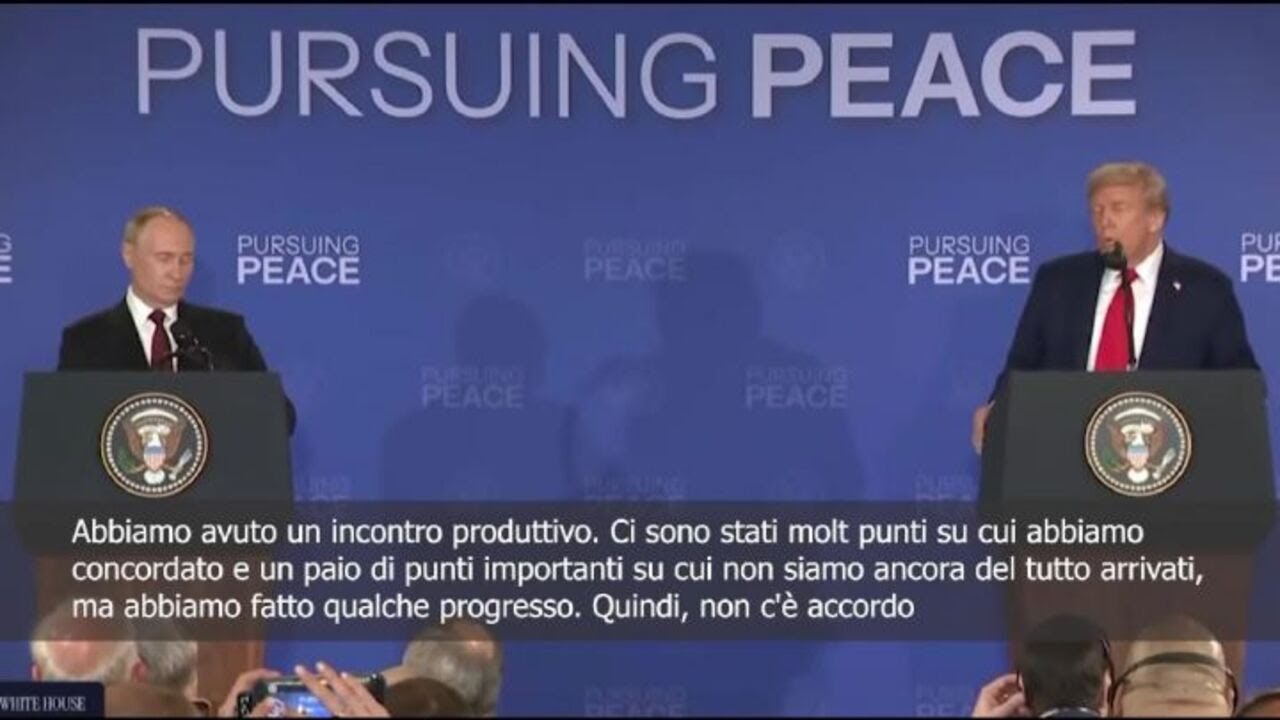 PURSUING PEACE

PURSUING PEACE

PURSUING PEACE

PURSUING PEACE

PURSUING PEACE

PURSUING PEACE

Abbiamo avuto un incontro produttivo. Ci sono stati molt punti su cui abbiamo concordato e un paio di punti importanti su cui non siamo ancora del tutto arrivati, ma abbiamo fatto qualche progresso. Quindi, non c'è accordo

WHITE HOUSE